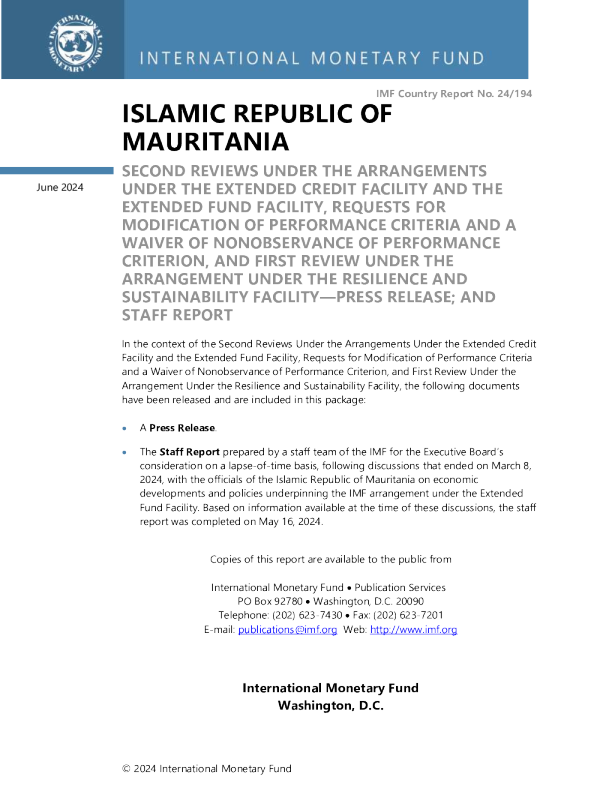 INTERNATIONAL MONETARY FUND

INTERNATIONAL MONETARY FUND

IMF Country Report No. 24/194

ISLAMIC REPUBLIC OF MAURITANIA

June 2024

SECOND REVIEWS UNDER THE ARRANGEMENTS UNDER THE EXTENDED CREDIT FACILITY AND THE EXTENDED FUND FACILITY, REQUESTS FOR MODIFICATION OF PERFORMANCE CRITERIA AND A WAIVER OF NONOBSERVANCE OF PERFORMANCE CRITERION, AND FIRST REVIEW UNDER THE ARRANGEMENT UNDER THE RESILIENCE AND SUSTAINABILITY FACILITY—PRESS RELEASE; AND STAFF REPORT

In the context of the Second Reviews Under the Arrangements Under the Extended Credit Facility and the Extended Fund Facility, Requests for Modification of Performance Criteria and a Waiver of Nonobservance of Performance Criterion, and First Review Under the Arrangement Under the Resilience and Sustainability Facility, the following documents have been released and are included in this package:

• A Press Release.

• The Staff Report prepared by a staff team of the IMF for the Executive Board's consideration on a lapse-of-time basis, following discussions that ended on March 8, 2024, with the officials of the Islamic Republic of Mauritania on economic developments and policies underpinning the IMF arrangement under the Extended Fund Facility. Based on information available at the time of these discussions, the staff report was completed on May 16, 2024.

Copies of this report are available to the public from

International Monetary Fund • Publication Services
PO Box 92780 • Washington, D.C. 20090
Telephone: (202) 623-7430 • Fax: (202) 623-7201
E-mail: publications@imf.org Web: http://www.imf.org

International Monetary Fund
Washington, D.C.

© 2024 International Monetary Fund